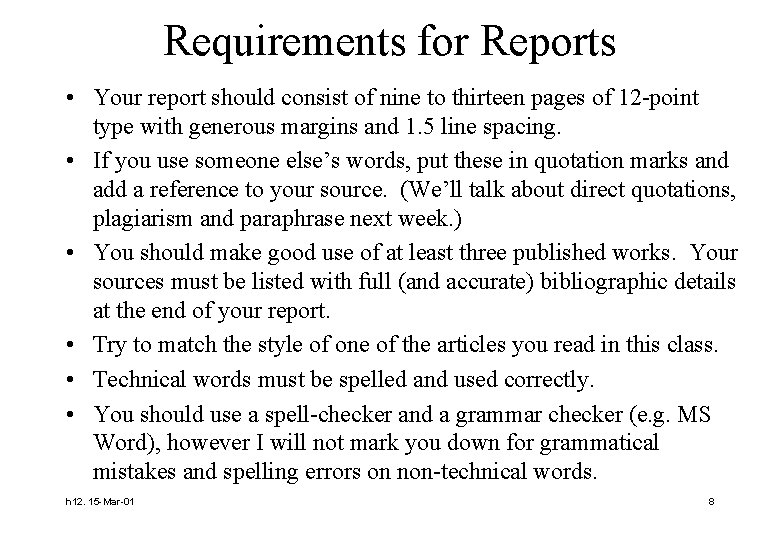 Requirements for Reports

• Your report should consist of nine to thirteen pages of 12-point type with generous margins and 1.5 line spacing.

• If you use someone else's words, put these in quotation marks and add a reference to your source. (We'll talk about direct quotations, plagiarism and paraphrase next week.)

• You should make good use of at least three published works. Your sources must be listed with full (and accurate) bibliographic details at the end of your report.

• Try to match the style of one of the articles you read in this class.

• Technical words must be spelled and used correctly.

• You should use a spell-checker and a grammar checker (e.g. MS Word), however I will not mark you down for grammatical mistakes and spelling errors on non-technical words.

h12. 15-Mar-01

8